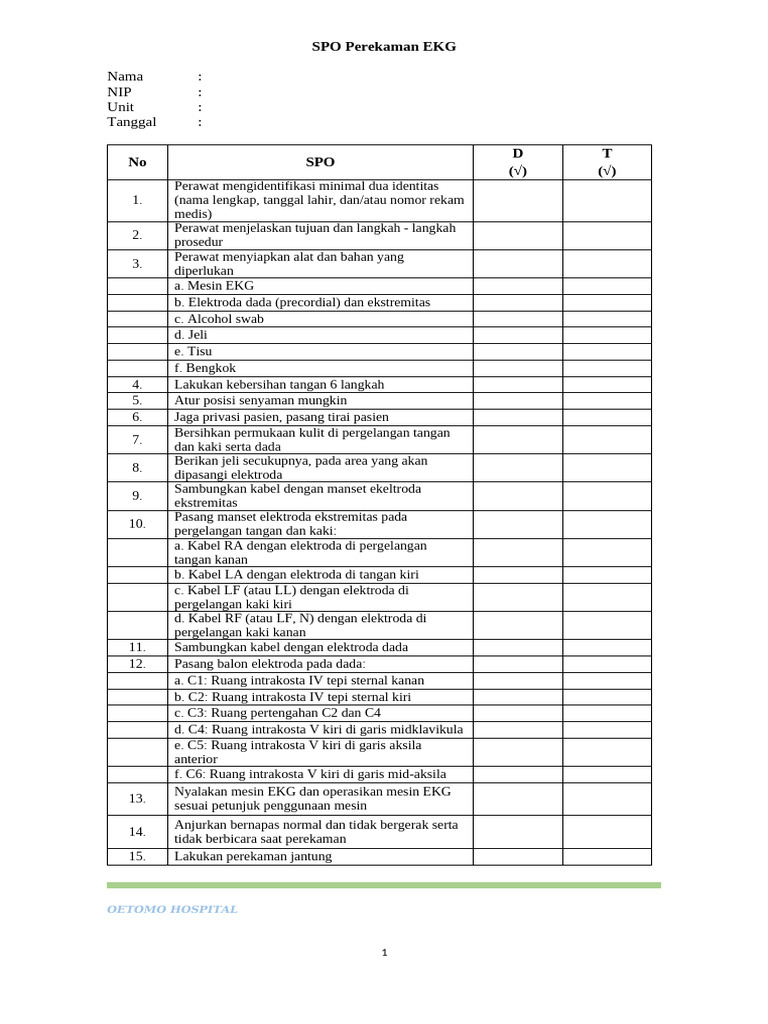 SPO Perekaman EKG

Nama :
NIP :
Unit :
Tanggal :

| No | SPO | D (√) | T (√) |
|---|---|---|---|
| 1. | Perawat mengidentifikasi minimal dua identitas (nama lengkap, tanggal lahir, dan/atau nomor rekam medis) | | |
| 2. | Perawat menjelaskan tujuan dan langkah - langkah prosedur | | |
| 3. | Perawat menyiapkan alat dan bahan yang diperlukan | | |
| | a. Mesin EKG | | |
| | b. Elektroda dada (precordial) dan ekstremitas | | |
| | c. Alcohol swab | | |
| | d. Jeli | | |
| | e. Tisu | | |
| | f. Bengkok | | |
| 4. | Lakukan kebersihan tangan 6 langkah | | |
| 5. | Atur posisi senyaman mungkin | | |
| 6. | Jaga privasi pasien, pasang tirai pasien | | |
| 7. | Bersihkan permukaan kulit di pergelangan tangan dan kaki serta dada | | |
| 8. | Berikan jeli secukupnya, pada area yang akan dipasangi elektroda | | |
| 9. | Sambungkan kabel dengan manset ekeltroda ekstremitas | | |
| 10. | Pasang manset elektroda ekstremitas pada pergelangan tangan dan kaki: | | |
| | a. Kabel RA dengan elektroda di pergelangan tangan kanan | | |
| | b. Kabel LA dengan elektroda di tangan kiri | | |
| | c. Kabel LF (atau LL) dengan elektroda di pergelangan kaki kiri | | |
| | d. Kabel RF (atau LF, N) dengan elektroda di pergelangan kaki kanan | | |
| 11. | Sambungkan kabel dengan elektroda dada | | |
| 12. | Pasang balon elektroda pada dada: | | |
| | a. C1: Ruang intrakosta IV tepi sternal kanan | | |
| | b. C2: Ruang intrakosta IV tepi sternal kiri | | |
| | c. C3: Ruang pertengahan C2 dan C4 | | |
| | d. C4: Ruang intrakosta V kiri di garis midklavikula | | |
| | e. C5: Ruang intrakosta V kiri di garis aksila anterior | | |
| | f. C6: Ruang intrakosta V kiri di garis mid-aksila | | |
| 13. | Nyalakan mesin EKG dan operasikan mesin EKG sesuai petunjuk penggunaan mesin | | |
| 14. | Anjurkan bernapas normal dan tidak bergerak serta tidak berbicara saat perekaman | | |
| 15. | Lakukan perekaman jantung | | |

OETOMO HOSPITAL

1